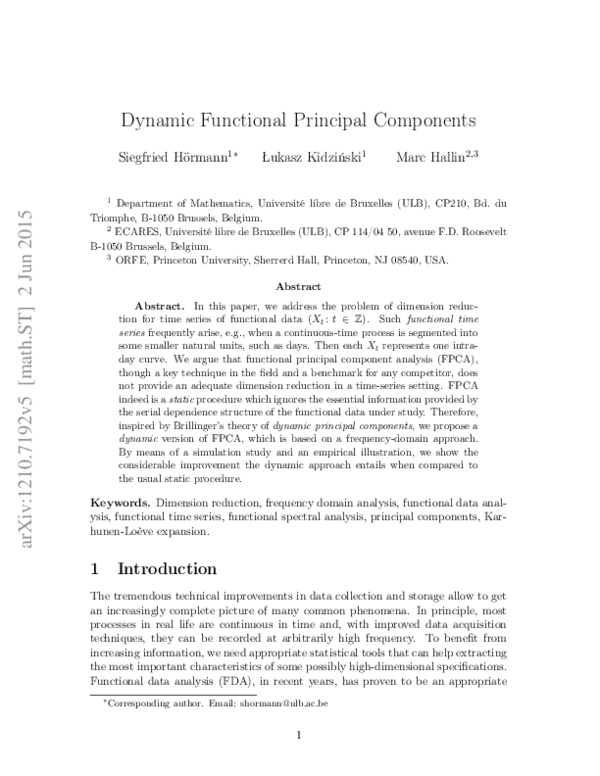 arXiv:1210.7192v5 [math.ST] 2 Jun 2015

Dynamic Functional Principal Components

Siegfried Hörmann$^{1*}$ Łukasz Kidziński$^{1}$ Marc Hallin$^{2,3}$

$^1$ Department of Mathematics, Université libre de Bruxelles (ULB), CP210, Bd. du Triomphe, B-1050 Brussels, Belgium.
$^2$ ECARES, Université libre de Bruxelles (ULB), CP 114/04 50, avenue F.D. Roosevelt B-1050 Brussels, Belgium.
$^3$ ORFE, Princeton University, Sherrerd Hall, Princeton, NJ 08540, USA.

Abstract

Abstract. In this paper, we address the problem of dimension reduction for time series of functional data $(X_t : t \in \mathbb{Z})$. Such functional time series frequently arise, e.g., when a continuous-time process is segmented into some smaller natural units, such as days. Then each $X_t$ represents one intraday curve. We argue that functional principal component analysis (FPCA), though a key technique in the field and a benchmark for any competitor, does not provide an adequate dimension reduction in a time-series setting. FPCA indeed is a static procedure which ignores the essential information provided by the serial dependence structure of the functional data under study. Therefore, inspired by Brillinger's theory of dynamic principal components, we propose a dynamic version of FPCA, which is based on a frequency-domain approach. By means of a simulation study and an empirical illustration, we show the considerable improvement the dynamic approach entails when compared to the usual static procedure.

Keywords. Dimension reduction, frequency domain analysis, functional data analysis, functional time series, functional spectral analysis, principal components, Karhunen-Loève expansion.

1 Introduction

The tremendous technical improvements in data collection and storage allow to get an increasingly complete picture of many common phenomena. In principle, most processes in real life are continuous in time and, with improved data acquisition techniques, they can be recorded at arbitrarily high frequency. To benefit from increasing information, we need appropriate statistical tools that can help extracting the most important characteristics of some possibly high-dimensional specifications. Functional data analysis (FDA), in recent years, has proven to be an appropriate

$^*$Corresponding author. Email: shormann@ulb.ac.be

1